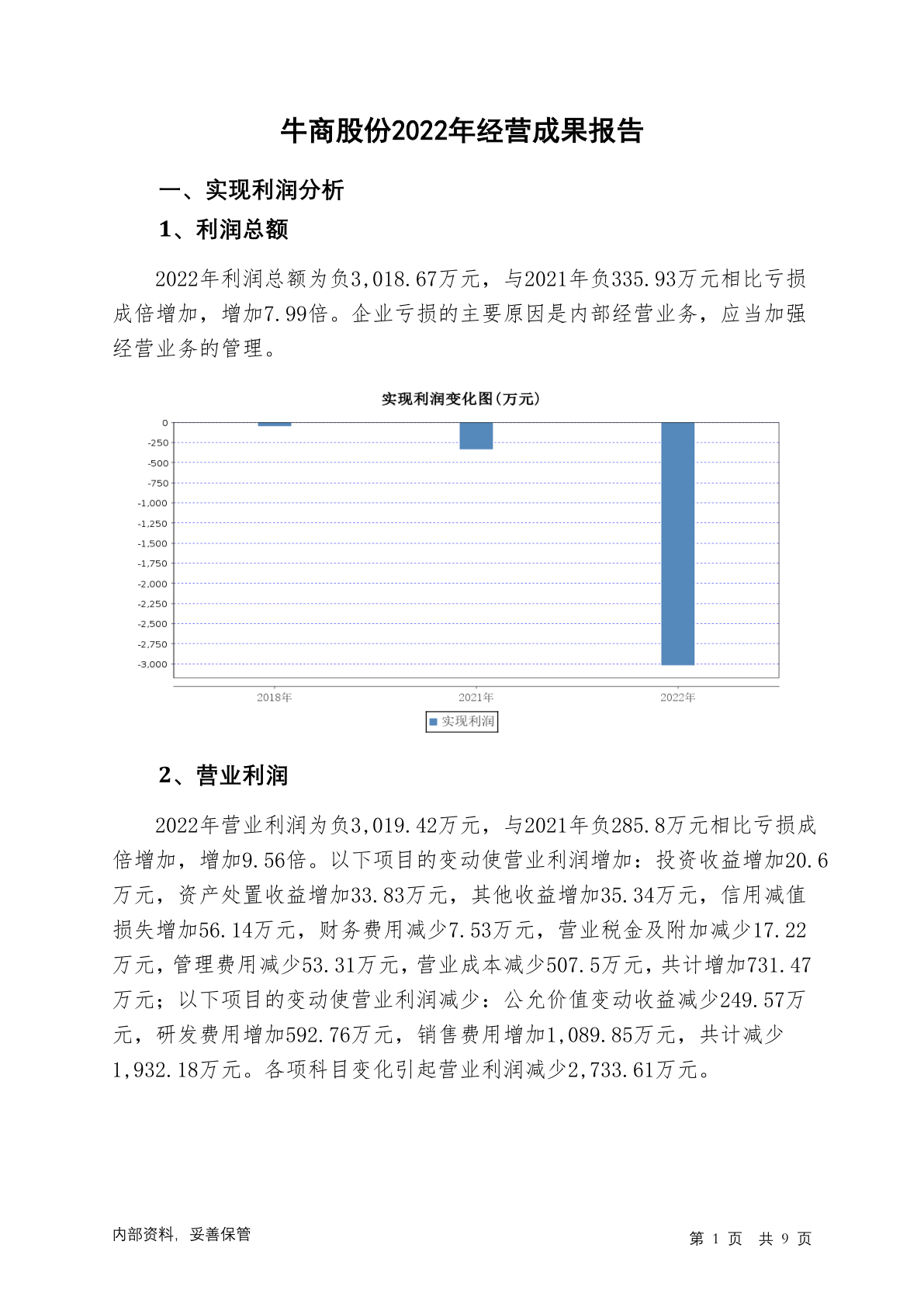 牛商股份2022年经营成果报告

一、实现利润分析

1、利润总额

2022年利润总额为负3,018.67万元，与2021年负335.93万元相比亏损成倍增加，增加7.99倍。企业亏损的主要原因是内部经营业务，应当加强经营业务的管理。

实现利润变化图(万元)

0
-250
-500
-750
-1,000
-1,250
-1,500
-1,750
-2,000
-2,250
-2,500
-2,750
-3,000

2018年
2021年
2022年

实现利润

2、营业利润

2022年营业利润为负3,019.42万元，与2021年负285.8万元相比亏损成倍增加，增加9.56倍。以下项目的变动使营业利润增加：投资收益增加20.6万元，资产处置收益增加33.83万元，其他收益增加35.34万元，信用减值损失增加56.14万元，财务费用减少7.53万元，营业税金及附加减少17.22万元，管理费用减少53.31万元，营业成本减少507.5万元，共计增加731.47万元；以下项目的变动使营业利润减少：公允价值变动收益减少249.57万元，研发费用增加592.76万元，销售费用增加1,089.85万元，共计减少1,932.18万元。各项科目变化引起营业利润减少2,733.61万元。

内部资料，妥善保管

第 1 页 共 9 页